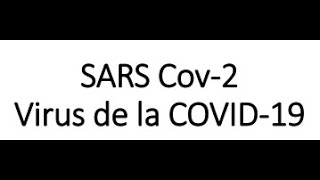 SARS Cov-2
Virus de la COVID-19